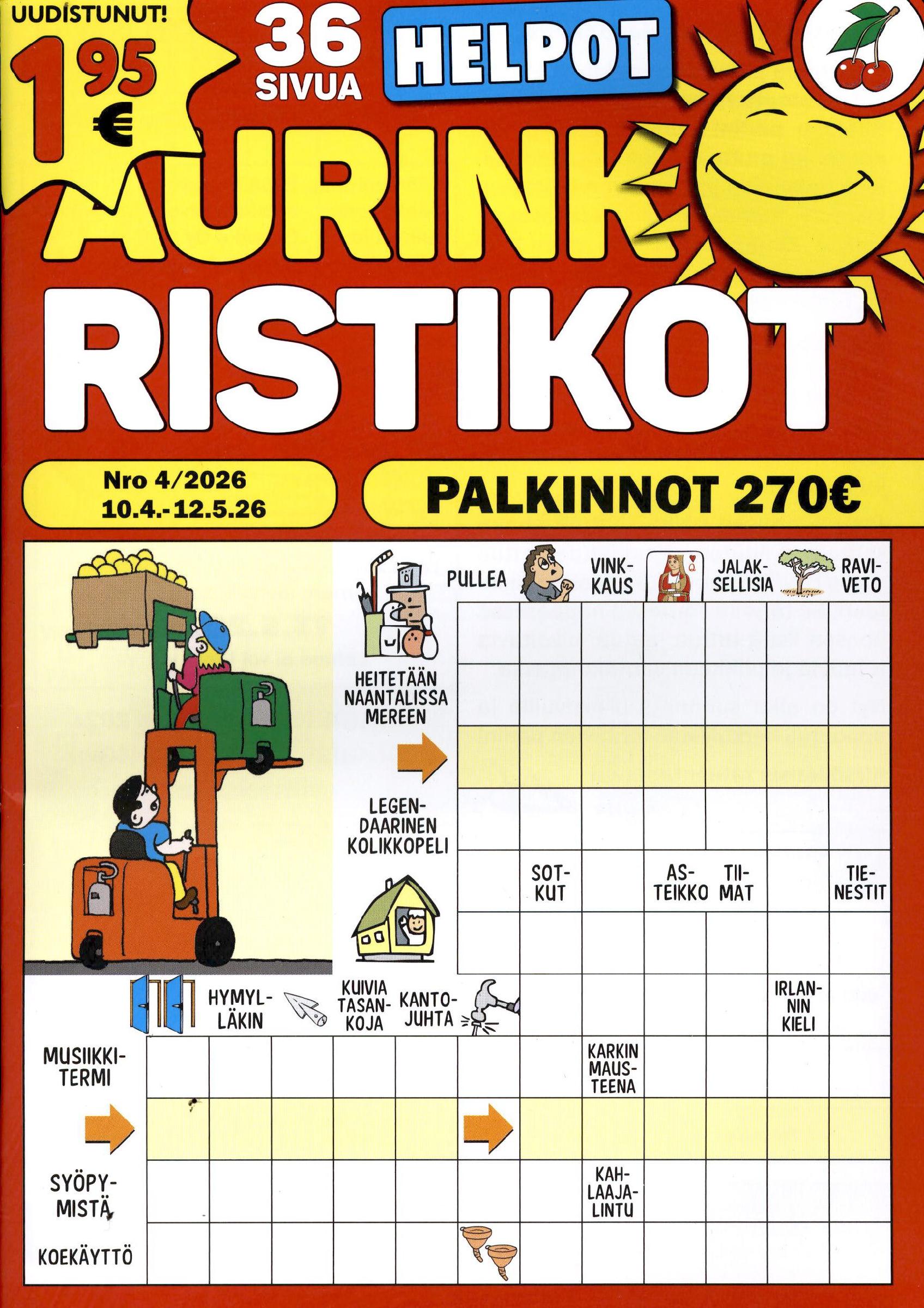 UUDISTUNUT!

1,95 €

36 SIVUA

HELPOT

AURINKO

RISTIKOT

Nro 4/2026
10.4.-12.5.26

PALKINNOT 270€

PULLEA

VINKKAUS

JALAKSELLISIA

RAVIVETO

HEITETÄÄN NAANTALISSA MEREEN

LEGENDAARINEN KOLIKKOPELI

SOTKUT

ASTEIKKO

TIIMAT

TIENESTIT

HYMYLLÄKIN

KUIVIA TASANKOJA

KANTOJUHTA

IRLANNIN KIELI

MUSIIKKITERMI

KARKIN MAUSTEENA

SYÖPYMISTÄ

KAHLAAJALINTU

KOEKÄYTTÖ